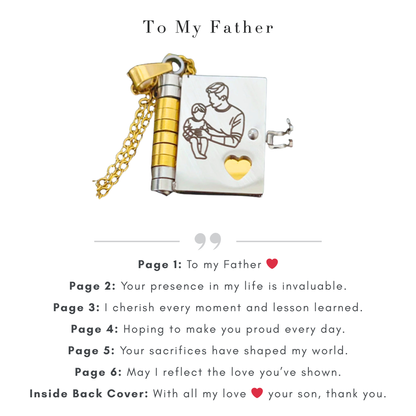 To My Father

Page 1: To my Father ❤

Page 2: Your presence in my life is invaluable.

Page 3: I cherish every moment and lesson learned.

Page 4: Hoping to make you proud every day.

Page 5: Your sacrifices have shaped my world.

Page 6: May I reflect the love you've shown.

Inside Back Cover: With all my love ❤ your son, thank you.